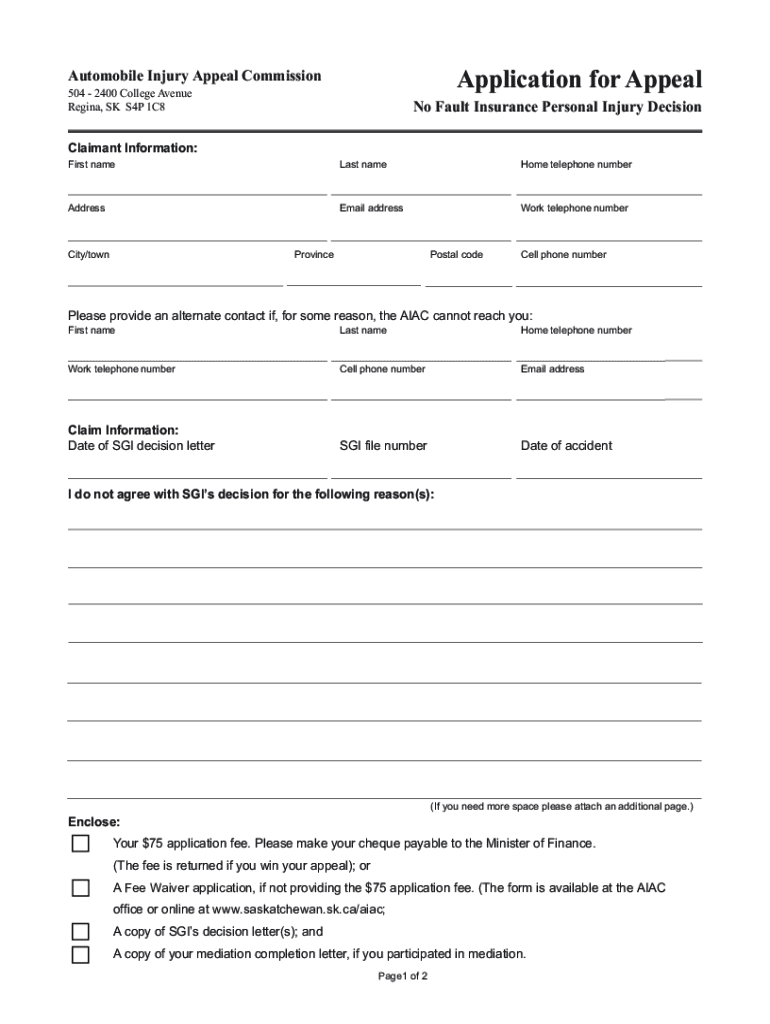 Automobile Injury Appeal Commission
504 - 2400 College Avenue
Regina, SK S4P 1C8

Application for Appeal
No Fault Insurance Personal Injury Decision

Claimant Information:
First name
Last name
Home telephone number
Address
Email address
Work telephone number
City/town
Province
Postal code
Cell phone number

Please provide an alternate contact if, for some reason, the AIAC cannot reach you:
First name
Last name
Home telephone number
Work telephone number
Cell phone number
Email address

Claim Information:
Date of SGI decision letter
SGI file number
Date of accident

I do not agree with SGI's decision for the following reason(s):

(If you need more space please attach an additional page.)

Enclose:
Your $75 application fee. Please make your cheque payable to the Minister of Finance. (The fee is returned if you win your appeal); or
A Fee Waiver application, if not providing the $75 application fee. (The form is available at the AIAC office or online at www.saskatchewan.sk.ca/aiac;
A copy of SGI's decision letter(s); and
A copy of your mediation completion letter, if you participated in mediation.

Page1 of 2